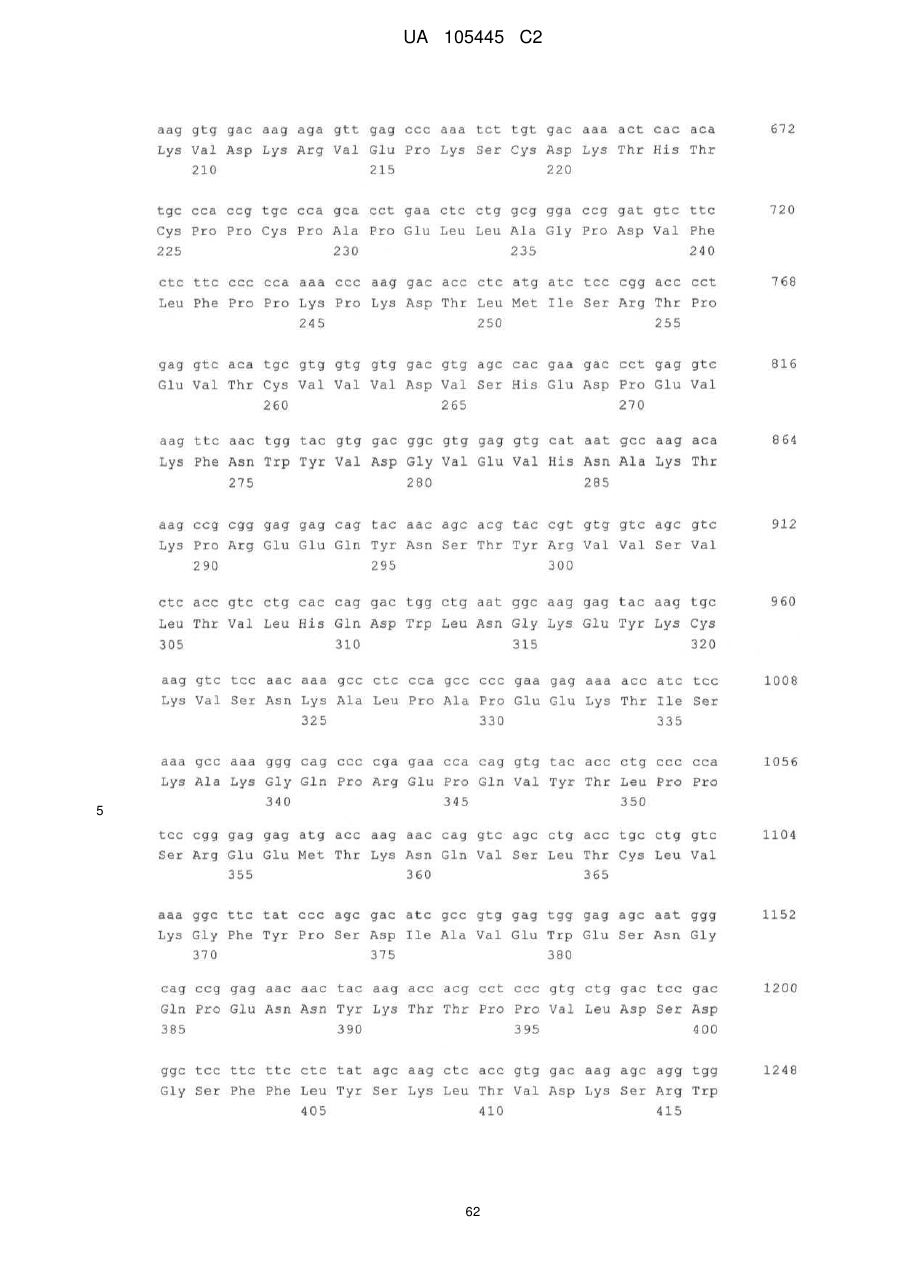 UA 105445 C2

aag gtg gac aag aga gtt gag ccc aaa tct tgt gac aaa act cac aca 672
Lys Val Asp Lys Arg Val Glu Pro Lys Ser Cys Asp Lys Thr His Thr
210 215 220

tgc cca ccg tgc cca gca cct gaa ctc ctg gcg gga ccg gat gtc ttc 720
Cys Pro Pro Cys Pro Ala Pro Glu Leu Leu Ala Gly Pro Asp Val Phe
225 230 235 240

ctc ttc ccc cca aaa ccc aag gac acc ctc atg atc tcc cgg acc cct 768
Leu Phe Pro Pro Lys Pro Lys Asp Thr Leu Met Ile Ser Arg Thr Pro
245 250 255

gag gtc aca tgc gtg gtg gtg gac gtg agc cac gaa gac cct gag gtc 816
Glu Val Thr Cys Val Val Val Asp Val Ser His Glu Asp Pro Glu Val
260 265 270

aag ttc aac tgg tac gtg gac ggc gtg gag gtg cat aat gcc aag aca 864
Lys Phe Asn Trp Tyr Val Asp Gly Val Glu Val His Asn Ala Lys Thr
275 280 285

aag ccg cgg gag gag cag tac aac agc acg tac cgt gtg gtc agc gtc 912
Lys Pro Arg Glu Glu Gln Tyr Asn Ser Thr Tyr Arg Val Val Ser Val
290 295 300

ctc acc gtc ctg cac cag gac tgg ctg aat ggc aag gag tac aag tgc 960
Leu Thr Val Leu His Gln Asp Trp Leu Asn Gly Lys Glu Tyr Lys Cys
305 310 315 320

aag gtc tcc aac aaa gcc ctc cca gcc ccc gaa gag aaa acc atc tcc 1008
Lys Val Ser Asn Lys Ala Leu Pro Ala Pro Glu Glu Lys Thr Ile Ser
325 330 335

aaa gcc aaa ggg cag ccc cga gaa cca cag gtg tac acc ctg ccc cca 1056
Lys Ala Lys Gly Gln Pro Arg Glu Pro Gln Val Tyr Thr Leu Pro Pro
340 345 350

5

tcc cgg gag gag atg acc aag aac cag gtc agc ctg acc tgc ctg gtc 1104
Ser Arg Glu Glu Met Thr Lys Asn Gln Val Ser Leu Thr Cys Leu Val
355 360 365

aaa ggc ttc tat ccc agc gac atc gcc gtg gag tgg gag agc aat ggg 1152
Lys Gly Phe Tyr Pro Ser Asp Ile Ala Val Glu Trp Glu Ser Asn Gly
370 375 380

cag ccg gag aac aac tac aag acc acg cct ccc gtg ctg gac tcc gac 1200
Gln Pro Glu Asn Asn Tyr Lys Thr Thr Pro Pro Val Leu Asp Ser Asp
385 390 395 400

ggc tcc ttc ttc ctc tat agc aag ctc acc gtg gac aag agc agg tgg 1248
Gly Ser Phe Phe Leu Tyr Ser Lys Leu Thr Val Asp Lys Ser Arg Trp
405 410 415

62